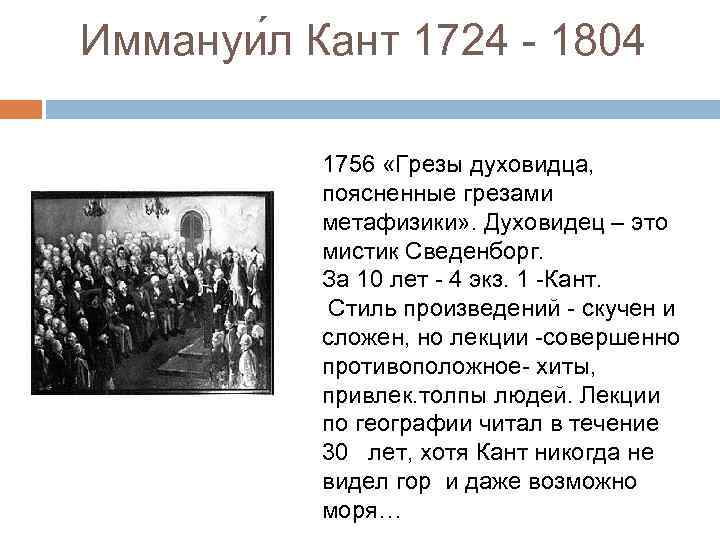 Иммануи́л Кант 1724 - 1804

1756 «Грезы духовидца, поясненные грезами метафизики». Духовидец – это мистик Сведенборг.
За 10 лет - 4 экз. 1 -Кант.
Стиль произведений - скучен и сложен, но лекции -совершенно противоположное- хиты, привлек.толпы людей. Лекции по географии читал в течение 30 лет, хотя Кант никогда не видел гор и даже возможно моря…